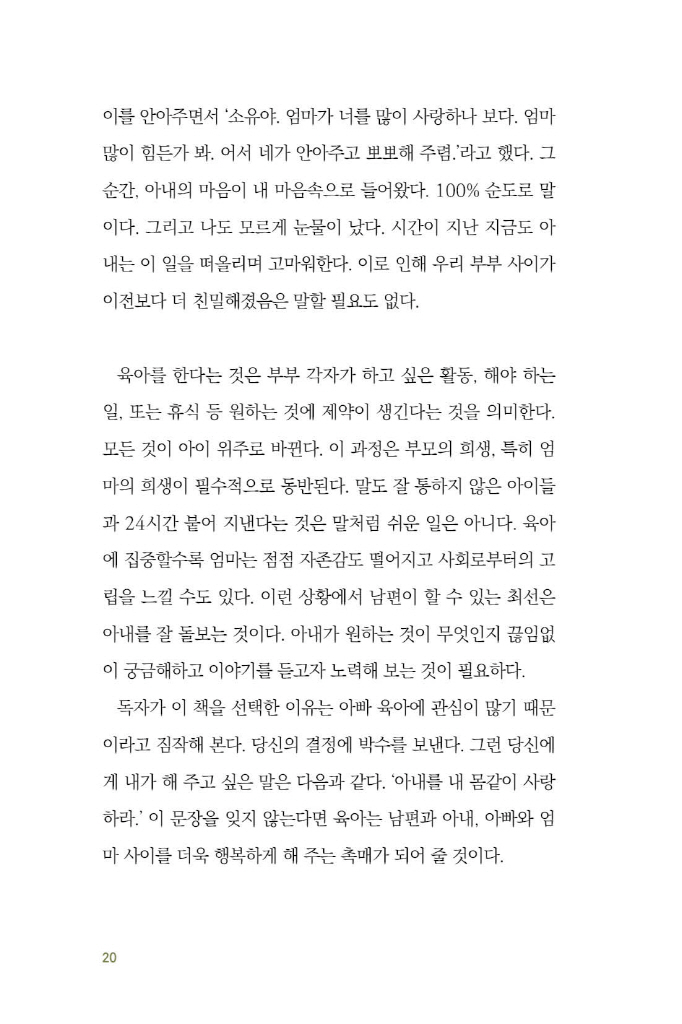 이를 안아주면서 '소유야. 엄마가 너를 많이 사랑하나 보다. 엄마 많이 힘든가 봐. 어서 네가 안아주고 뽀뽀해 주렴.'라고 했다. 그 순간, 아내의 마음이 내 마음속으로 들어왔다. 100% 순도로 말이다. 그리고 나도 모르게 눈물이 났다. 시간이 지난 지금도 아내는 이 일을 떠올리며 고마워한다. 이로 인해 우리 부부 사이가 이전보다 더 친밀해졌음은 말할 필요도 없다.

육아를 한다는 것은 부부 각자가 하고 싶은 활동, 해야 하는 일, 또는 휴식 등 원하는 것에 제약이 생긴다는 것을 의미한다. 모든 것이 아이 위주로 바뀐다. 이 과정은 부모의 희생, 특히 엄마의 희생이 필수적으로 동반된다. 말도 잘 통하지 않은 아이들과 24시간 붙어 지낸다는 것은 말처럼 쉬운 일은 아니다. 육아에 집중할수록 엄마는 점점 자존감도 떨어지고 사회로부터의 고립을 느낄 수도 있다. 이런 상황에서 남편이 할 수 있는 최선은 아내를 잘 돌보는 것이다. 아내가 원하는 것이 무엇인지 끊임없이 궁금해하고 이야기를 듣고자 노력해 보는 것이 필요하다.

독자가 이 책을 선택한 이유는 아빠 육아에 관심이 많기 때문이라고 짐작해 본다. 당신의 결정에 박수를 보낸다. 그런 당신에게 내가 해 주고 싶은 말은 다음과 같다. '아내를 내 몸같이 사랑하라.' 이 문장을 잊지 않는다면 육아는 남편과 아내, 아빠와 엄마 사이를 더욱 행복하게 해 주는 촉매가 되어 줄 것이다.

20